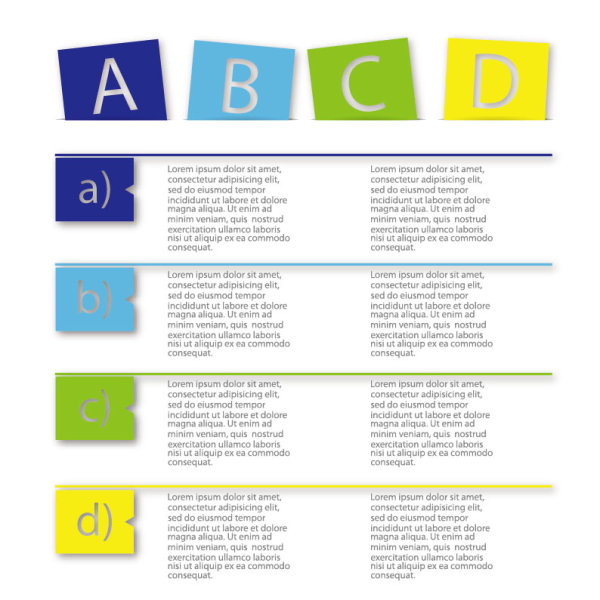 A B C D

a)

Lorem ipsum dolor sit amet, consectetur adipisicing elit, sed do eiusmod tempor incididunt ut labore et dolore magna aliqua. Ut enim ad minim veniam, quis nostrud exercitation ullamco laboris nisi ut aliquip ex ea commodo consequat.

Lorem ipsum dolor sit amet, consectetur adipisicing elit, sed do eiusmod tempor incididunt ut labore et dolore magna aliqua. Ut enim ad minim veniam, quis nostrud exercitation ullamco laboris nisi ut aliquip ex ea commodo consequat.

b)

Lorem ipsum dolor sit amet, consectetur adipisicing elit, sed do eiusmod tempor incididunt ut labore et dolore magna aliqua. Ut enim ad minim veniam, quis nostrud exercitation ullamco laboris nisi ut aliquip ex ea commodo consequat.

Lorem ipsum dolor sit amet, consectetur adipisicing elit, sed do eiusmod tempor incididunt ut labore et dolore magna aliqua. Ut enim ad minim veniam, quis nostrud exercitation ullamco laboris nisi ut aliquip ex ea commodo consequat.

c)

Lorem ipsum dolor sit amet, consectetur adipisicing elit, sed do eiusmod tempor incididunt ut labore et dolore magna aliqua. Ut enim ad minim veniam, quis nostrud exercitation ullamco laboris nisi ut aliquip ex ea commodo consequat.

Lorem ipsum dolor sit amet, consectetur adipisicing elit, sed do eiusmod tempor incididunt ut labore et dolore magna aliqua. Ut enim ad minim veniam, quis nostrud exercitation ullamco laboris nisi ut aliquip ex ea commodo consequat.

d)

Lorem ipsum dolor sit amet, consectetur adipisicing elit, sed do eiusmod tempor incididunt ut labore et dolore magna aliqua. Ut enim ad minim veniam, quis nostrud exercitation ullamco laboris nisi ut aliquip ex ea commodo consequat.

Lorem ipsum dolor sit amet, consectetur adipisicing elit, sed do eiusmod tempor incididunt ut labore et dolore magna aliqua. Ut enim ad minim veniam, quis nostrud exercitation ullamco laboris nisi ut aliquip ex ea commodo consequat.